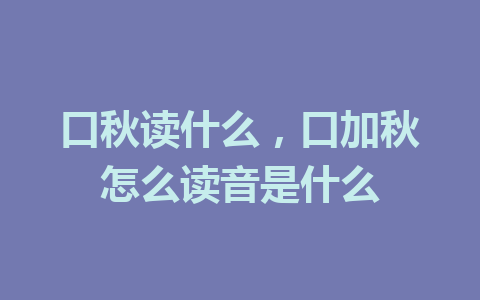 口秋读什么，口加秋怎么读音是什么